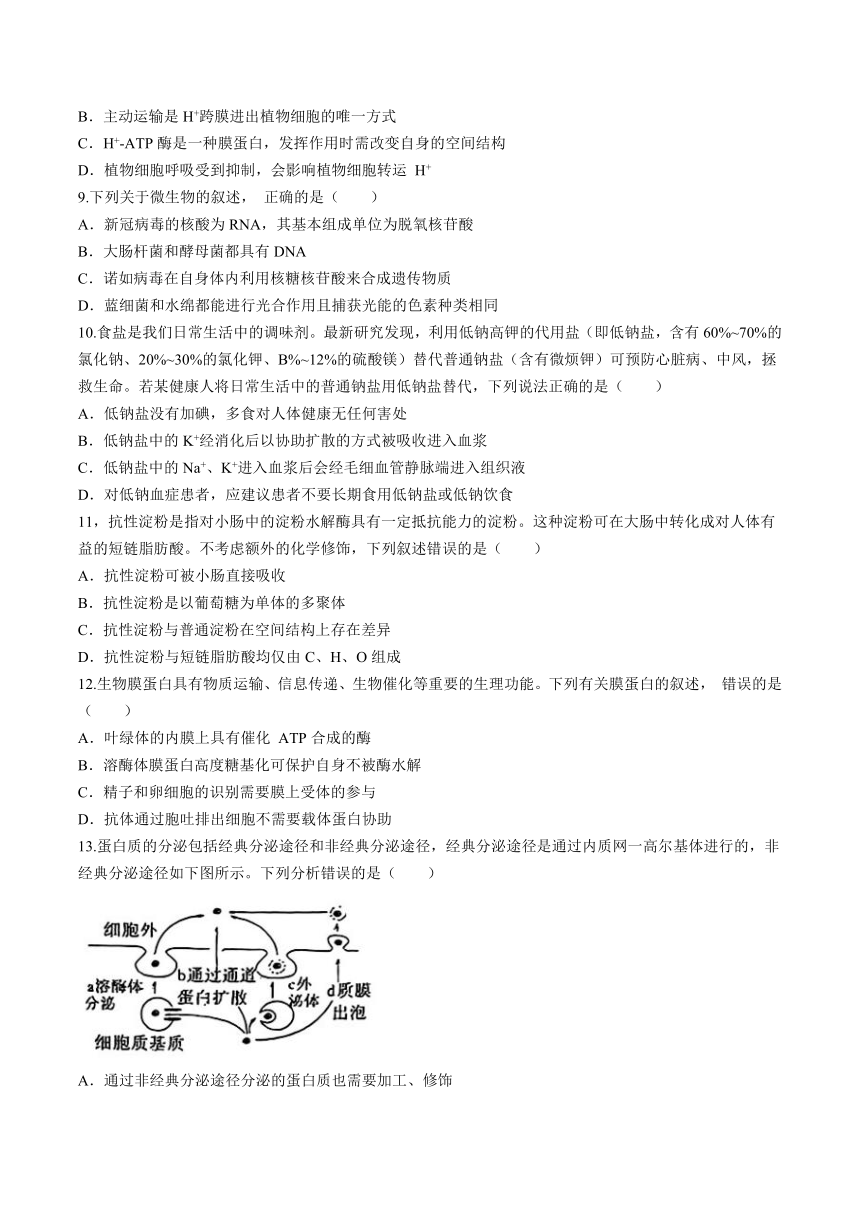 B．主动运输是 $H^+$跨膜进出植物细胞的唯一方式
C．$H^+$-ATP 酶是一种膜蛋白，发挥作用时需改变自身的空间结构
D．植物细胞呼吸受到抑制，会影响植物细胞转运 $H^+$
9.下列关于微生物的叙述， 正确的是（　　）
A．新冠病毒的核酸为 RNA，其基本组成单位为脱氧核苷酸
B．大肠杆菌和酵母菌都具有 DNA
C．诺如病毒在自身体内利用核糖核苷酸来合成遗传物质
D．蓝细菌和水绵都能进行光合作用且捕获光能的色素种类相同
10.食盐是我们日常生活中的调味剂。最新研究发现，利用低钠高钾的代用盐（即低钠盐，含有 60%~70%的氯化钠、20%~30%的氯化钾、B%~12%的硫酸镁）替代普通钠盐（含有微烦钾）可预防心脏病、中风，拯救生命。若某健康人将日常生活中的普通钠盐用低钠盐替代，下列说法正确的是（　　）
A．低钠盐没有加碘，多食对人体健康无任何害处
B．低钠盐中的 $K^+$经消化后以协助扩散的方式被吸收进入血浆
C．低钠盐中的 $Na^+$、$K^+$进入血浆后会经毛细血管静脉端进入组织液
D．对低钠血症患者，应建议患者不要长期食用低钠盐或低钠饮食
11，抗性淀粉是指对小肠中的淀粉水解酶具有一定抵抗能力的淀粉。这种淀粉可在大肠中转化成对人体有益的短链脂肪酸。不考虑额外的化学修饰，下列叙述错误的是（　　）
A．抗性淀粉可被小肠直接吸收
B．抗性淀粉是以葡萄糖为单体的多聚体
C．抗性淀粉与普通淀粉在空间结构上存在差异
D．抗性淀粉与短链脂肪酸均仅由 C、H、O 组成
12.生物膜蛋白具有物质运输、信息传递、生物催化等重要的生理功能。下列有关膜蛋白的叙述， 错误的是（　　）
A．叶绿体的内膜上具有催化 ATP 合成的酶
B．溶酶体膜蛋白高度糖基化可保护自身不被酶水解
C．精子和卵细胞的识别需要膜上受体的参与
D．抗体通过胞吐排出细胞不需要载体蛋白协助
13.蛋白质的分泌包括经典分泌途径和非经典分泌途径，经典分泌途径是通过内质网一高尔基体进行的，非经典分泌途径如下图所示。下列分析错误的是（　　）

细胞外
a溶酶体分泌
b通过通道蛋白扩散
c外泌体
d质膜出泡
细胞质基质

A．通过非经典分泌途径分泌的蛋白质也需要加工、修饰